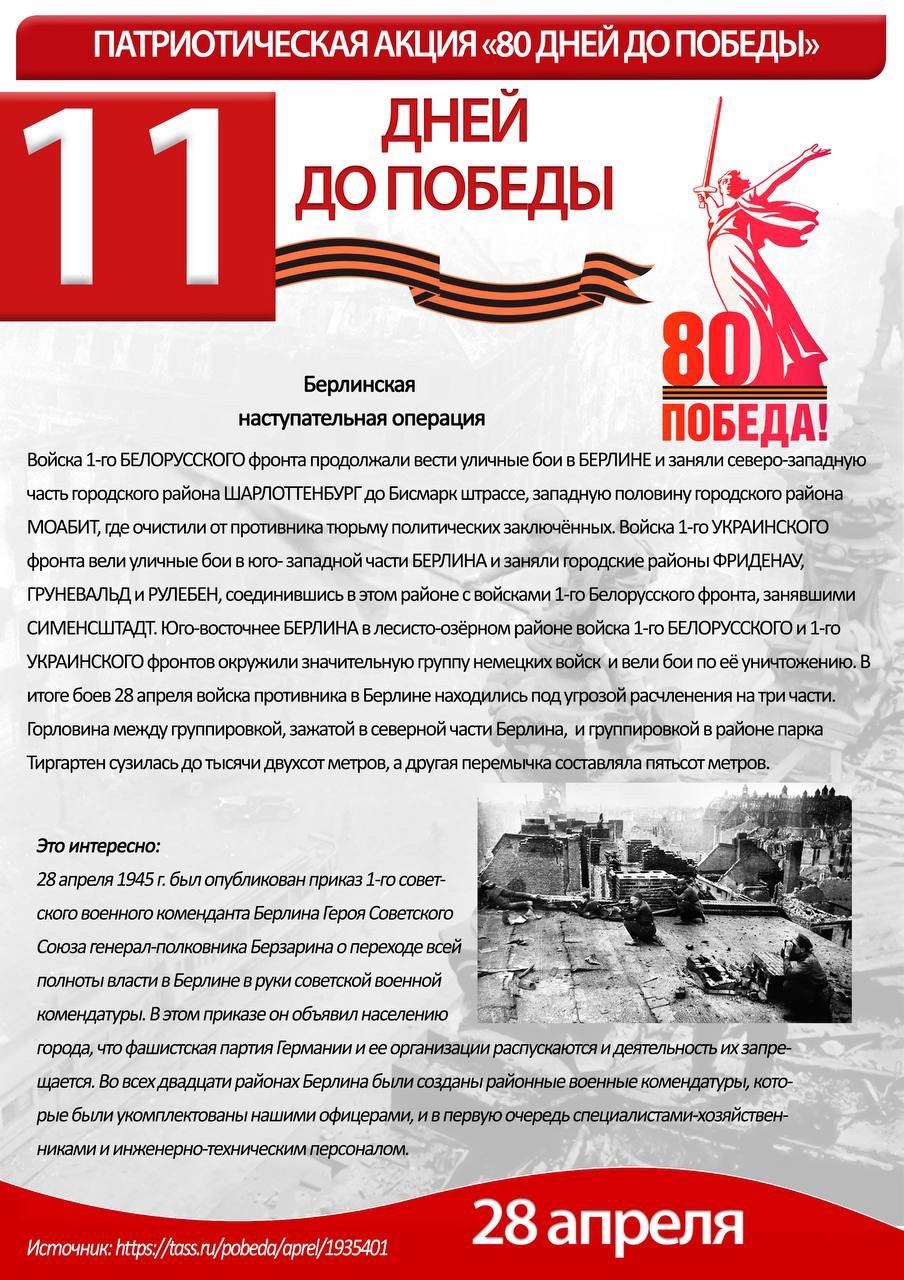 ПАТРИОТИЧЕСКАЯ АКЦИЯ «80 ДНЕЙ ДО ПОБЕДЫ»

11

ДНЕЙ ДО ПОБЕДЫ

80 ПОБЕДА!

Берлинская наступательная операция

Войска 1-го БЕЛОРУССКОГО фронта продолжали вести уличные бои в БЕРЛИНЕ и заняли северо-западную часть городского района ШАРЛОТТЕНБУРГ до Бисмарк штрассе, западную половину городского района МОАБИТ, где очистили от противника тюрьму политических заключённых. Войска 1-го УКРАИНСКОГО фронта вели уличные бои в юго- западной части БЕРЛИНА и заняли городские районы ФРИДЕНАУ, ГРУНЕВАЛЬД и РУЛЕБЕН, соединившись в этом районе с войсками 1-го Белорусского фронта, занявшими СИМЕНСШТАДТ. Юго-восточнее БЕРЛИНА в лесисто-озёрном районе войска 1-го БЕЛОРУССКОГО и 1-го УКРАИНСКОГО фронтов окружили значительную группу немецких войск и вели бои по её уничтожению. В итоге боев 28 апреля войска противника в Берлине находились под угрозой расчленения на три части. Горловина между группировкой, зажатой в северной части Берлина, и группировкой в районе парка Тиргартен сузилась до тысячи двухсот метров, а другая перемычка составляла пятьсот метров.

Это интересно:
28 апреля 1945 г. был опубликован приказ 1-го советского военного коменданта Берлина Героя Советского Союза генерал-полковника Берзарина о переходе всей полноты власти в Берлине в руки советской военной комендатуры. В этом приказе он объявил населению города, что фашистская партия Германии и ее организации распускаются и деятельность их запрещается. Во всех двадцати районах Берлина были созданы районные военные комендатуры, которые были укомплектованы нашими офицерами, и в первую очередь специалистами-хозяйственниками и инженерно-техническим персоналом.

28 апреля

Источник: https://tass.ru/pobeda/aprel/1935401